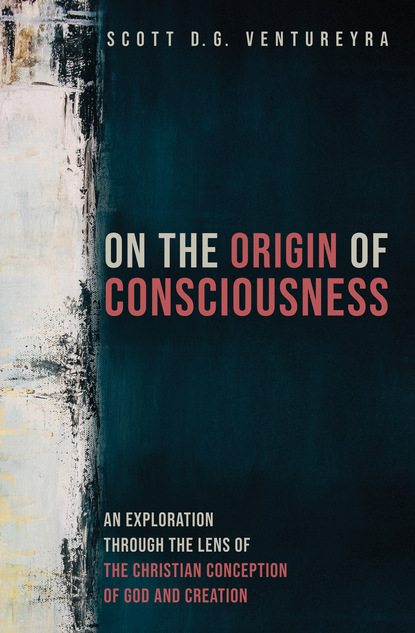 SCOTT D.G. VENTUREYRA

ON THE ORIGIN OF CONSCIOUSNESS

AN EXPLORATION THROUGH THE LENS OF THE CHRISTIAN CONCEPTION OF GOD AND CREATION